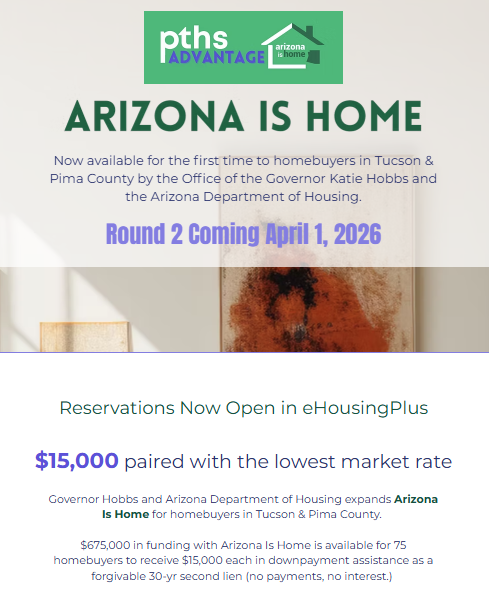 pths ADVANTAGE arizona is home

ARIZONA IS HOME

Now available for the first time to homebuyers in Tucson & Pima County by the Office of the Governor Katie Hobbs and the Arizona Department of Housing.

Round 2 Coming April 1, 2026

Reservations Now Open in eHousingPlus

$15,000 paired with the lowest market rate

Governor Hobbs and Arizona Department of Housing expands Arizona Is Home for homebuyers in Tucson & Pima County.

$675,000 in funding with Arizona Is Home is available for 75 homebuyers to receive $15,000 each in downpayment assistance as a forgivable 30-yr second lien (no payments, no interest.)